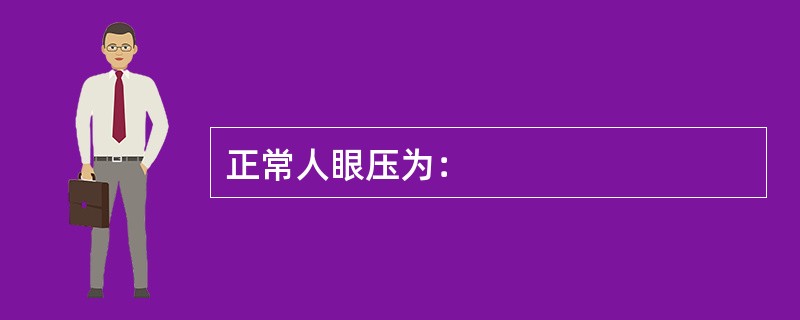 正常人眼压为：